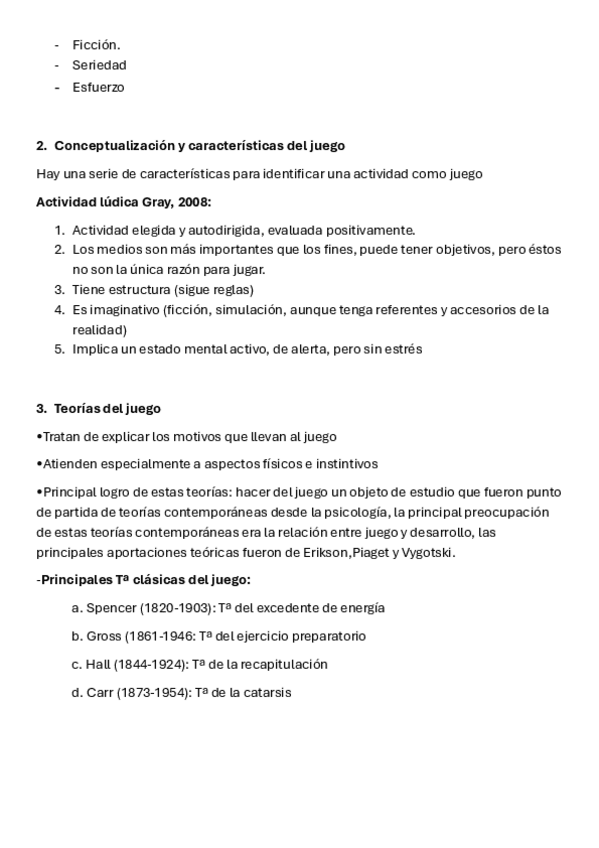 - Ficción.
- Seriedad
- Esfuerzo

2. Conceptualización y características del juego

Hay una serie de características para identificar una actividad como juego

Actividad lúdica Gray, 2008:

1. Actividad elegida y autodirigida, evaluada positivamente.
2. Los medios son más importantes que los fines, puede tener objetivos, pero éstos no son la única razón para jugar.
3. Tiene estructura (sigue reglas)
4. Es imaginativo (ficción, simulación, aunque tenga referentes y accesorios de la realidad)
5. Implica un estado mental activo, de alerta, pero sin estrés

3. Teorías del juego

•Tratan de explicar los motivos que llevan al juego

•Atienden especialmente a aspectos físicos e instintivos

•Principal logro de estas teorías: hacer del juego un objeto de estudio que fueron punto de partida de teorías contemporáneas desde la psicología, la principal preocupación de estas teorías contemporáneas era la relación entre juego y desarrollo, las principales aportaciones teóricas fueron de Erikson,Piaget y Vygotski.

-Principales Tª clásicas del juego:

a. Spencer (1820-1903): Tª del excedente de energía

b. Gross (1861-1946: Tª del ejercicio preparatorio

c. Hall (1844-1924): Tª de la recapitulación

d. Carr (1873-1954): Tª de la catarsis